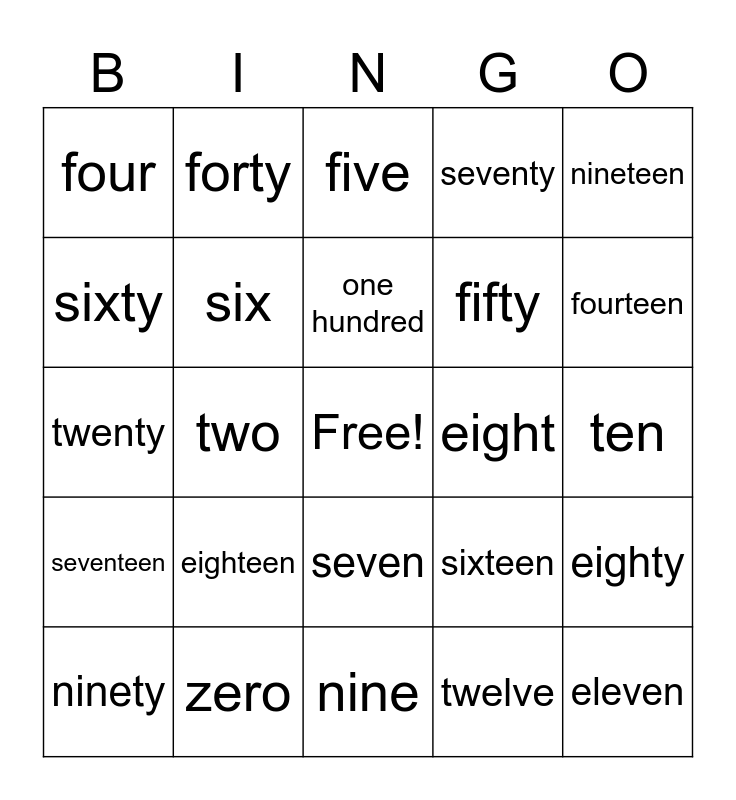 | B | I | N | G | O |
|---|---|---|---|---|
| four | forty | five | seventy | nineteen |
| sixty | six | one hundred | fifty | fourteen |
| twenty | two | Free! | eight | ten |
| seventeen | eighteen | seven | sixteen | eighty |
| ninety | zero | nine | twelve | eleven |